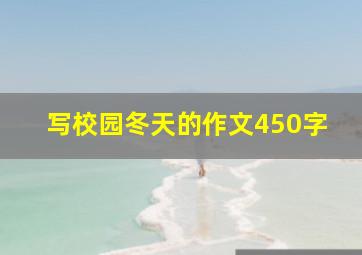 写校园冬天的作文450字